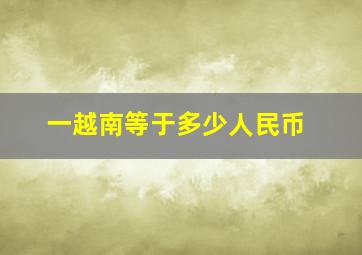 一越南等于多少人民币